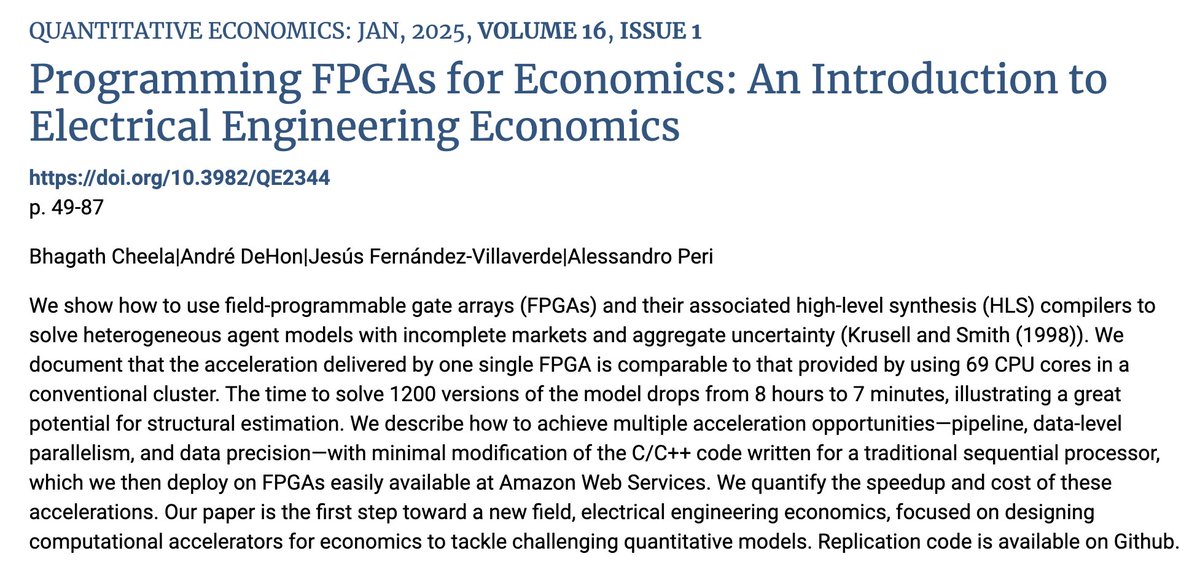 QUANTITATIVE ECONOMICS: JAN, 2025, VOLUME 16, ISSUE 1

Programming FPGAs for Economics: An Introduction to Electrical Engineering Economics

https://doi.org/10.3982/QE2344
p. 49-87

Bhagath Cheela|André DeHon|Jesús Fernández-Villaverde|Alessandro Peri

We show how to use field-programmable gate arrays (FPGAs) and their associated high-level synthesis (HLS) compilers to solve heterogeneous agent models with incomplete markets and aggregate uncertainty (Krusell and Smith (1998)). We document that the acceleration delivered by one single FPGA is comparable to that provided by using 69 CPU cores in a conventional cluster. The time to solve 1200 versions of the model drops from 8 hours to 7 minutes, illustrating a great potential for structural estimation. We describe how to achieve multiple acceleration opportunities—pipeline, data-level parallelism, and data precision—with minimal modification of the C/C++ code written for a traditional sequential processor, which we then deploy on FPGAs easily available at Amazon Web Services. We quantify the speedup and cost of these accelerations. Our paper is the first step toward a new field, electrical engineering economics, focused on designing computational accelerators for economics to tackle challenging quantitative models. Replication code is available on Github.